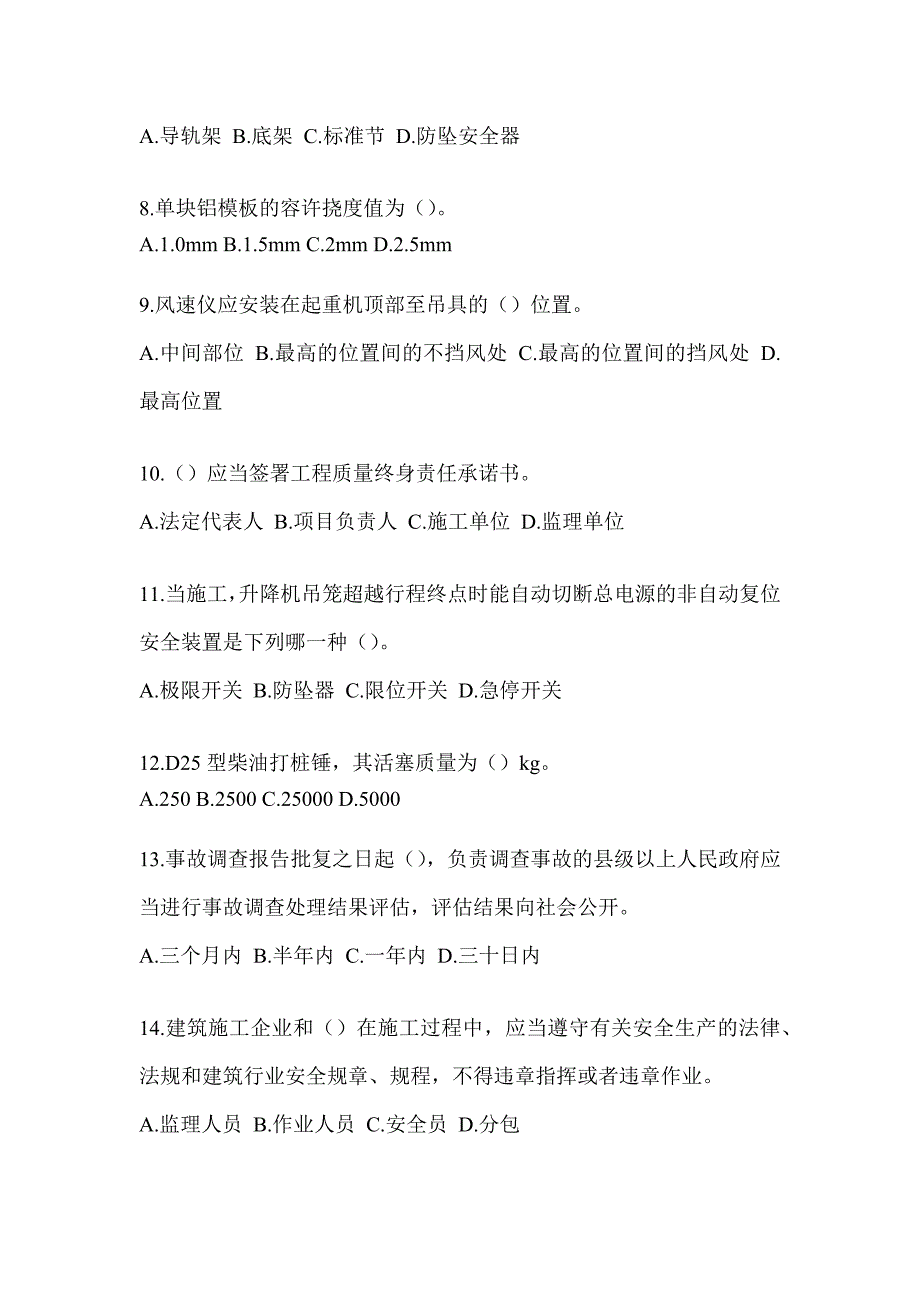 A.导轨架 B.底架 C.标准节 D.防坠安全器

8.单块铝模板的容许挠度值为（）。
A.1.0mm B.1.5mm C.2mm D.2.5mm

9.风速仪应安装在起重机顶部至吊具的（）位置。

A.中间部位 B.最高的位置间的不挡风处 C.最高的位置间的挡风处 D.最高位置

10.（）应当签署工程质量终身责任承诺书。

A.法定代表人 B.项目负责人 C.施工单位 D.监理单位

11.当施工，升降机吊笼超越行程终点时能自动切断总电源的非自动复位安全装置是下列哪一种（）。

A.极限开关 B.防坠器 C.限位开关 D.急停开关

12.D25 型柴油打桩锤，其活塞质量为（）kg。
A.250 B.2500 C.25000 D.5000

13.事故调查报告批复之日起（），负责调查事故的县级以上人民政府应当进行事故调查处理结果评估，评估结果向社会公开。

A.三个月内 B.半年内 C.一年内 D.三十日内

14.建筑施工企业和（）在施工过程中，应当遵守有关安全生产的法律、法规和建筑行业安全规章、规程，不得违章指挥或者违章作业。

A.监理人员 B.作业人员 C.安全员 D.分包